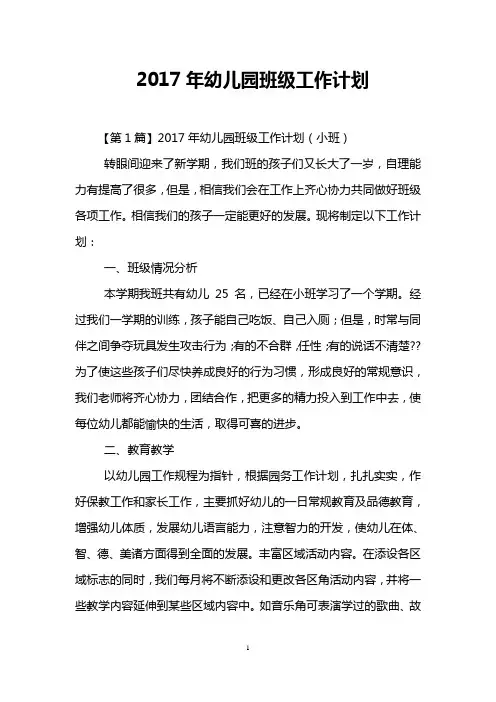 2017 年幼儿园班级工作计划

【第 1 篇】2017 年幼儿园班级工作计划（小班）

转眼间迎来了新学期，我们班的孩子们又长大了一岁，自理能力有提高了很多，但是，相信我们会在工作上齐心协力共同做好班级各项工作。相信我们的孩子一定能更好的发展。现将制定以下工作计划：

一、班级情况分析

本学期我班共有幼儿 25 名，已经在小班学习了一个学期。经过我们一学期的训练，孩子能自己吃饭、自己入厕；但是，时常与同伴之间争夺玩具发生攻击行为；有的不合群，任性；有的说话不清楚??为了使这些孩子们尽快养成良好的行为习惯，形成良好的常规意识，我们老师将齐心协力，团结合作，把更多的精力投入到工作中去，使每位幼儿都能愉快的生活，取得可喜的进步。

二、教育教学

以幼儿园工作规程为指针，根据园务工作计划，扎扎实实，作好保教工作和家长工作，主要抓好幼儿的一日常规教育及品德教育，增强幼儿体质，发展幼儿语言能力，注意智力的开发，使幼儿在体、智、德、美诸方面得到全面的发展。丰富区域活动内容。在添设各区域标志的同时，我们每月将不断添设和更改各区角活动内容，并将一些教学内容延伸到某些区域内容中。如音乐角可表演学过的歌曲、故

1